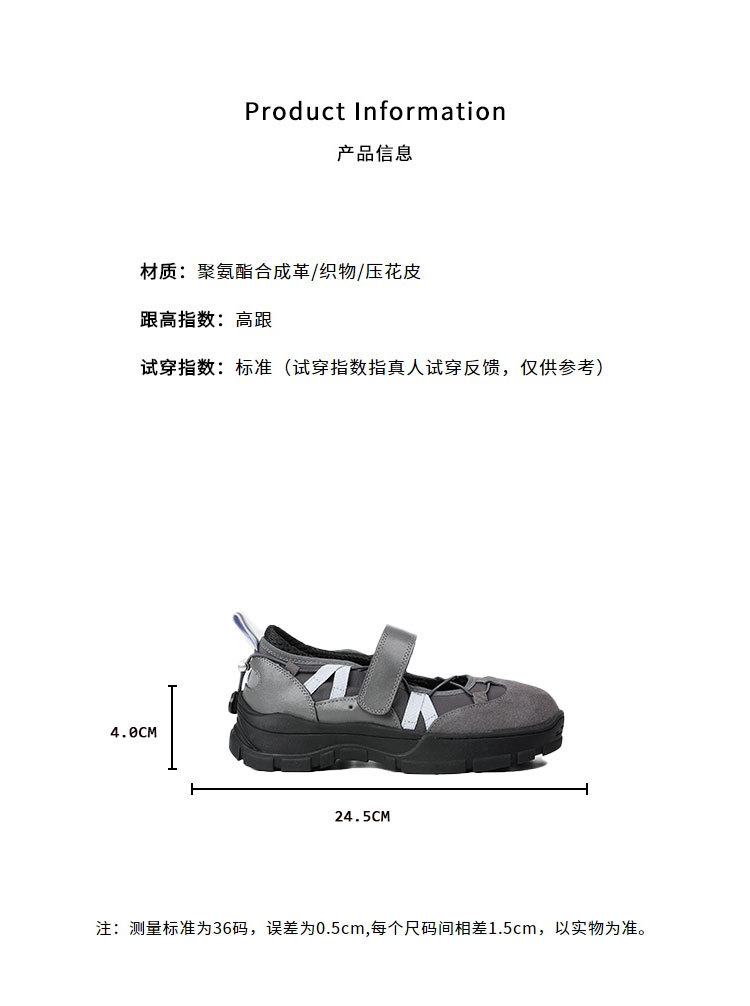 Product Information
产品信息

材质：聚氨酯合成革/织物/压花皮

跟高指数：高跟

试穿指数：标准（试穿指数指真人试穿反馈，仅供参考）

4.0CM

24.5CM

注：测量标准为36码，误差为0.5cm,每个尺码间相差1.5cm，以实物为准。